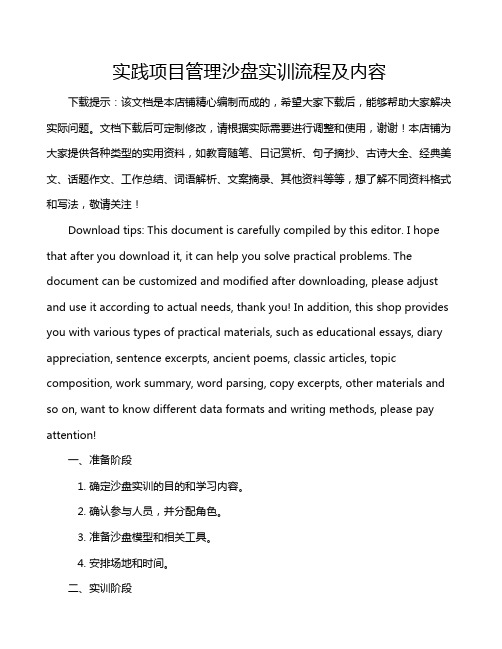 实践项目管理沙盘实训流程及内容

下载提示：该文档是本店铺精心编制而成的，希望大家下载后，能够帮助大家解决实际问题。文档下载后可定制修改，请根据实际需要进行调整和使用，谢谢！本店铺为大家提供各种类型的实用资料，如教育随笔、日记赏析、句子摘抄、古诗大全、经典美文、话题作文、工作总结、词语解析、文案摘录、其他资料等等，想了解不同资料格式和写法，敬请关注！

Download tips: This document is carefully compiled by this editor. I hope that after you download it, it can help you solve practical problems. The document can be customized and modified after downloading, please adjust and use it according to actual needs, thank you! In addition, this shop provides you with various types of practical materials, such as educational essays, diary appreciation, sentence excerpts, ancient poems, classic articles, topic composition, work summary, word parsing, copy excerpts, other materials and so on, want to know different data formats and writing methods, please pay attention!

一、准备阶段

1. 确定沙盘实训的目的和学习内容。

2. 确认参与人员，并分配角色。

3. 准备沙盘模型和相关工具。

4. 安排场地和时间。

二、实训阶段